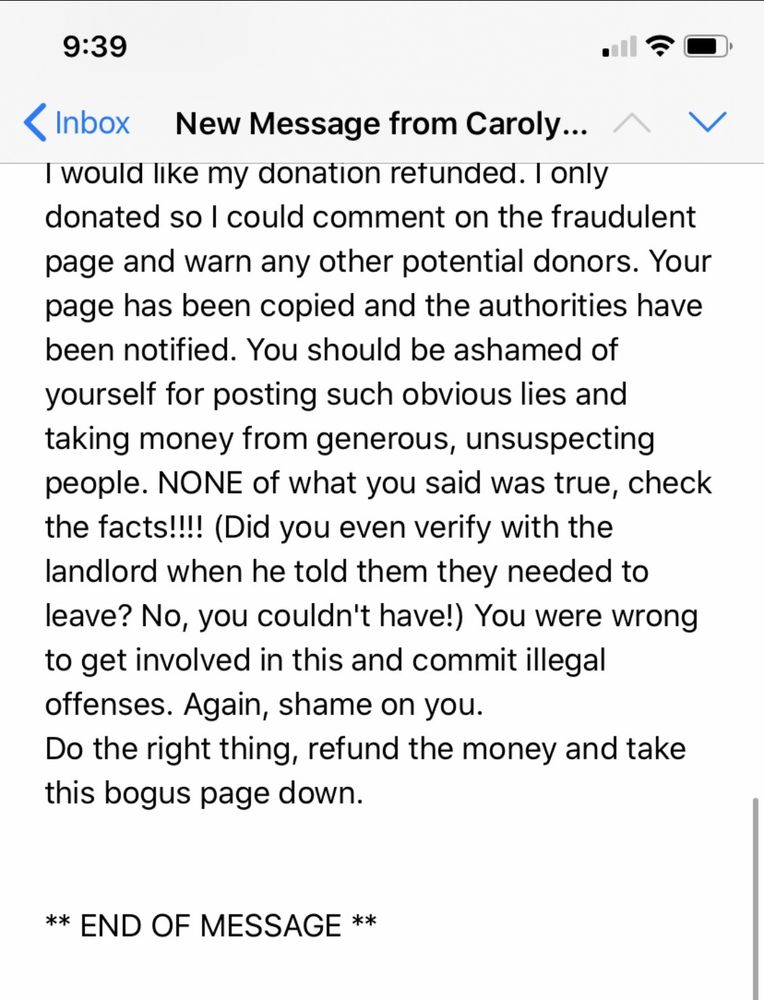 9:39

Inbox New Message from Caroly...

I would like my donation refunded. I only donated so I could comment on the fraudulent page and warn any other potential donors. Your page has been copied and the authorities have been notified. You should be ashamed of yourself for posting such obvious lies and taking money from generous, unsuspecting people. NONE of what you said was true, check the facts!!!! (Did you even verify with the landlord when he told them they needed to leave? No, you couldn't have!) You were wrong to get involved in this and commit illegal offenses. Again, shame on you.
Do the right thing, refund the money and take this bogus page down.

** END OF MESSAGE **